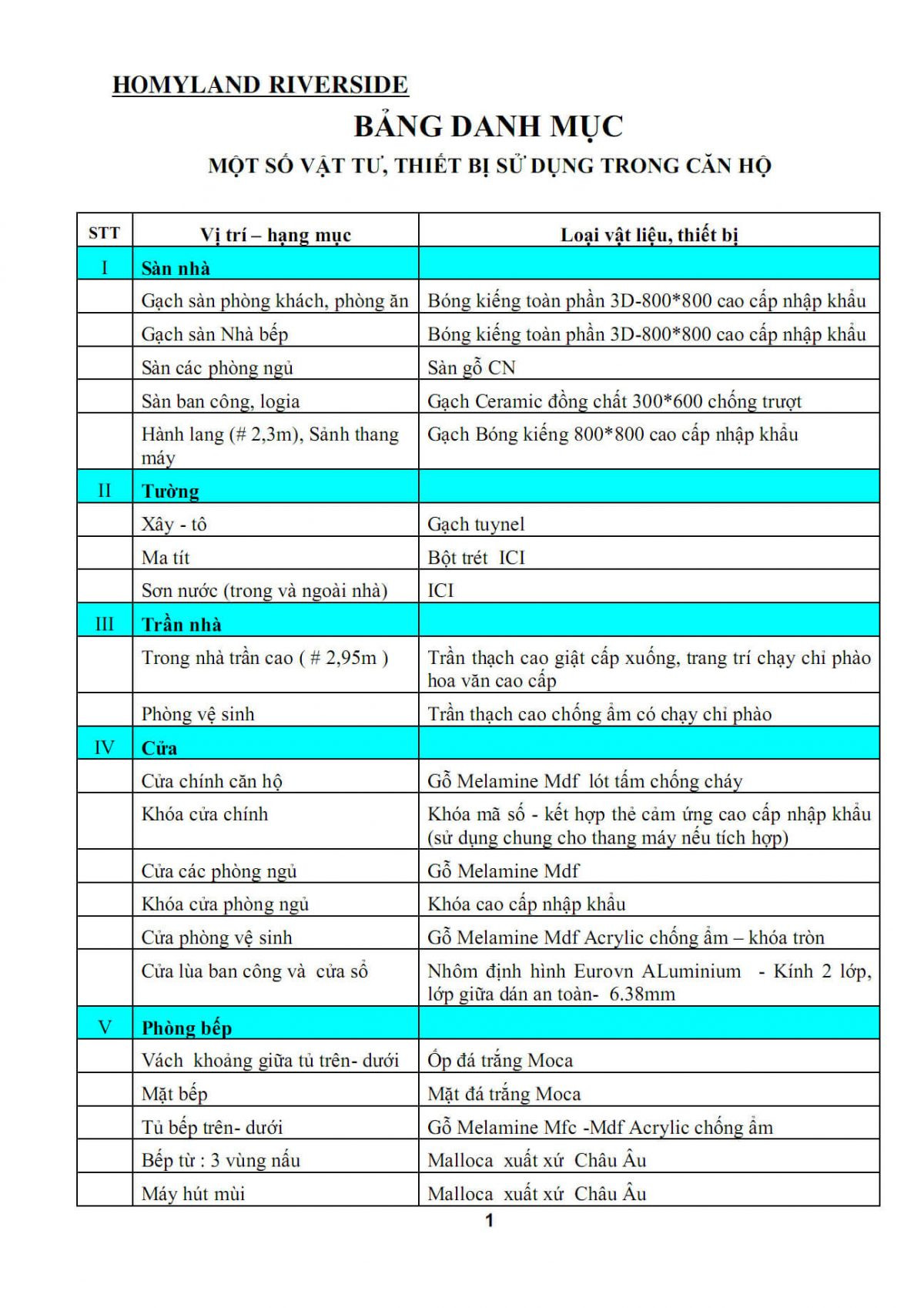 HOMYLAND RIVERSIDE

BẢNG DANH MỤC

MỘT SỐ VẬT TƯ, THIẾT BỊ SỬ DỤNG TRONG CĂN HỘ

| STT | Vị trí – hạng mục | Loại vật liệu, thiết bị |
|---|---|---|
| I | Sàn nhà | |
| | Gạch sàn phòng khách, phòng ăn | Bóng kiếng toàn phần 3D-800*800 cao cấp nhập khẩu |
| | Gạch sàn Nhà bếp | Bóng kiếng toàn phần 3D-800*800 cao cấp nhập khẩu |
| | Sàn các phòng ngủ | Sàn gỗ CN |
| | Sàn ban công, logia | Gạch Ceramic đồng chất 300*600 chống trượt |
| | Hành lang (# 2,3m), Sảnh thang máy | Gạch Bóng kiếng 800*800 cao cấp nhập khẩu |
| II | Tường | |
| | Xây - tô | Gạch tuynel |
| | Ma tít | Bột trét ICI |
| | Sơn nước (trong và ngoài nhà) | ICI |
| III | Trần nhà | |
| | Trong nhà trần cao ( # 2,95m ) | Trần thạch cao giật cấp xuống, trang trí chạy chỉ phào hoa văn cao cấp |
| | Phòng vệ sinh | Trần thạch cao chống ẩm có chạy chỉ phào |
| IV | Cửa | |
| | Cửa chính căn hộ | Gỗ Melamine Mdf lót tấm chống cháy |
| | Khóa cửa chính | Khóa mã số - kết hợp thẻ cảm ứng cao cấp nhập khẩu (sử dụng chung cho thang máy nếu tích hợp) |
| | Cửa các phòng ngủ | Gỗ Melamine Mdf |
| | Khóa cửa phòng ngủ | Khóa cao cấp nhập khẩu |
| | Cửa phòng vệ sinh | Gỗ Melamine Mdf Acrylic chống ẩm – khóa tròn |
| | Cửa lùa ban công và cửa sổ | Nhôm định hình Eurovn ALuminium - Kính 2 lớp, lớp giữa dán an toàn- 6.38mm |
| V | Phòng bếp | |
| | Vách khoảng giữa tủ trên- dưới | Ốp đá trắng Moca |
| | Mặt bếp | Mặt đá trắng Moca |
| | Tủ bếp trên- dưới | Gỗ Melamine Mfc -Mdf Acrylic chống ẩm |
| | Bếp từ : 3 vùng nấu | Malloca xuất xứ Châu Âu |
| | Máy hút mùi | Malloca xuất xứ Châu Âu |

1